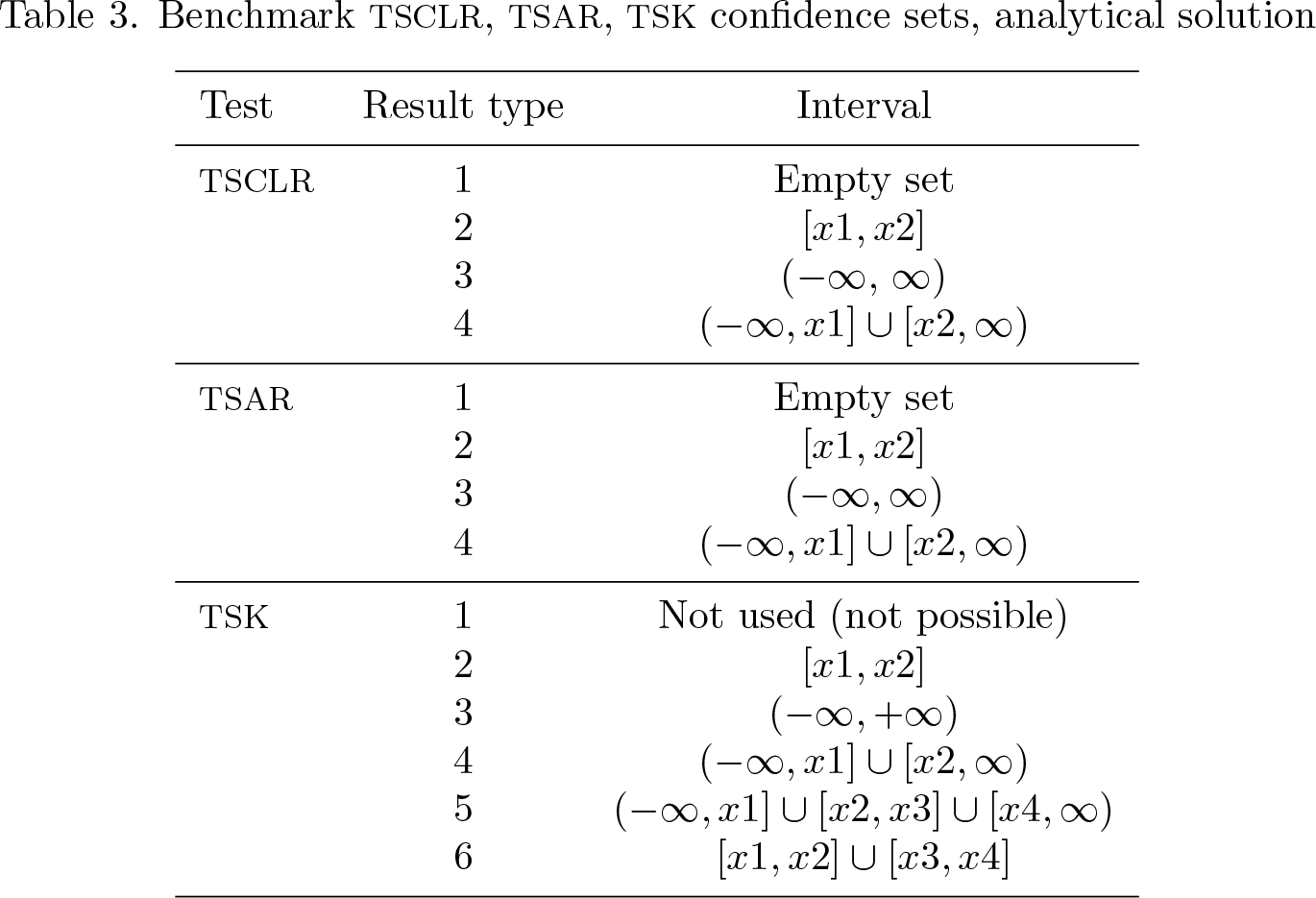 Table 3. Benchmark TSCLR, TSAR, TSK confidence sets, analytical solution

| Test | Result type | Interval |
|---|---|---|
| TSCLR | 1 | Empty set |
|  | 2 | $[x1, x2]$ |
|  | 3 | $(-\infty, \infty)$ |
|  | 4 | $(-\infty, x1] \cup [x2, \infty)$ |
| TSAR | 1 | Empty set |
|  | 2 | $[x1, x2]$ |
|  | 3 | $(-\infty, \infty)$ |
|  | 4 | $(-\infty, x1] \cup [x2, \infty)$ |
| TSK | 1 | Not used (not possible) |
|  | 2 | $[x1, x2]$ |
|  | 3 | $(-\infty, +\infty)$ |
|  | 4 | $(-\infty, x1] \cup [x2, \infty)$ |
|  | 5 | $(-\infty, x1] \cup [x2, x3] \cup [x4, \infty)$ |
|  | 6 | $[x1, x2] \cup [x3, x4]$ |